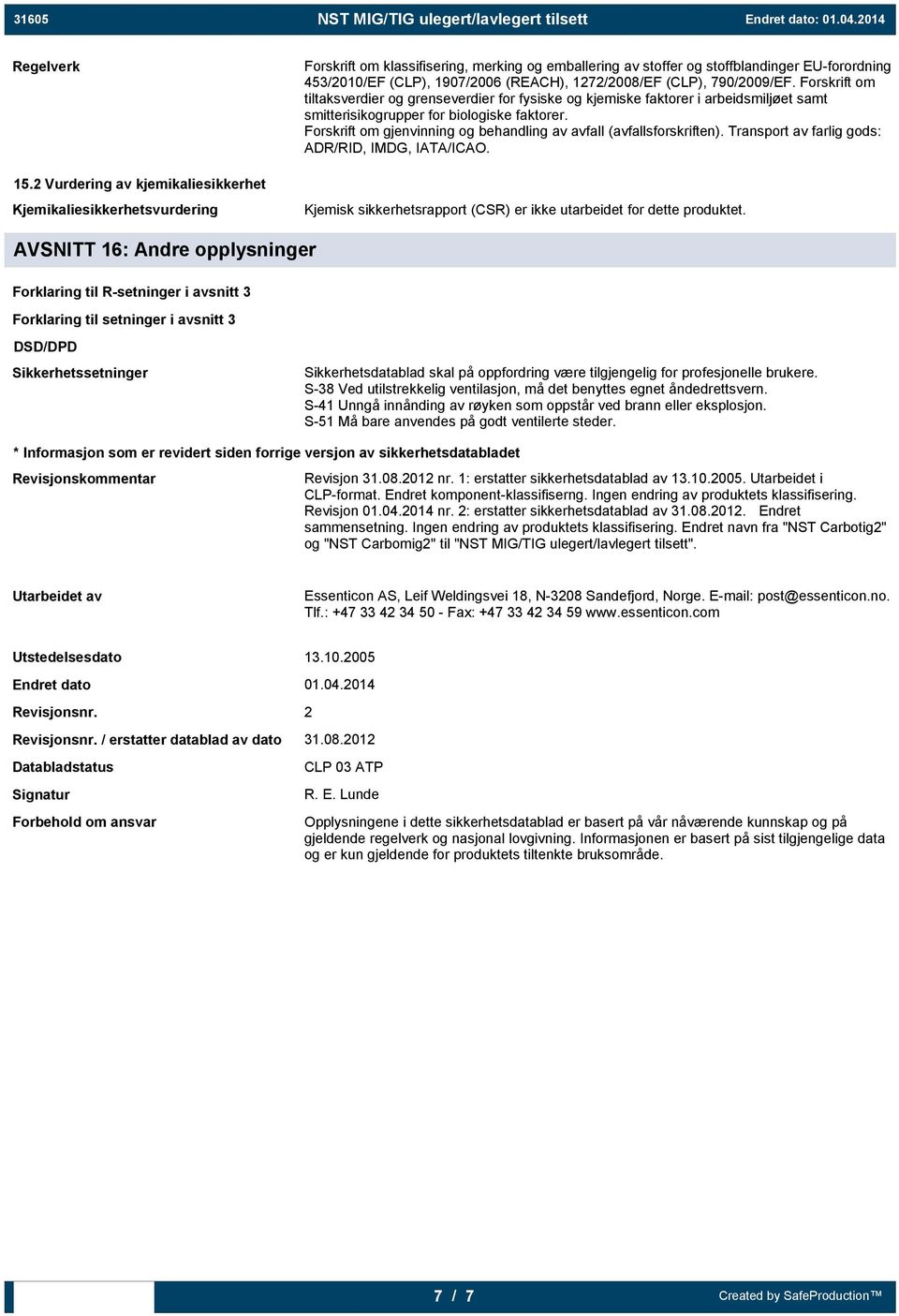 31605 NST MIG/TIG ulegert/lavlegert tilsett Endret dato: 01.04.2014

Regelverk

Forskrift om klassifisering, merking og emballering av stoffer og stoffblandinger EU-forordning 453/2010/EF (CLP), 1907/2006 (REACH), 1272/2008/EF (CLP), 790/2009/EF. Forskrift om tiltaksverdier og grenseverdier for fysiske og kjemiske faktorer i arbeidsmiljøet samt smitterisikogrupper for biologiske faktorer.
Forskrift om gjenvinning og behandling av avfall (avfallsforskriften). Transport av farlig gods: ADR/RID, IMDG, IATA/ICAO.

15.2 Vurdering av kjemikaliesikkerhet

Kjemikaliesikkerhetsvurdering

Kjemisk sikkerhetsrapport (CSR) er ikke utarbeidet for dette produktet.

AVSNITT 16: Andre opplysninger

Forklaring til R-setninger i avsnitt 3

Forklaring til setninger i avsnitt 3

DSD/DPD

Sikkerhetssetninger

Sikkerhetsdatablad skal på oppfordring være tilgjengelig for profesjonelle brukere.
S-38 Ved utilstrekkelig ventilasjon, må det benyttes egnet åndedrettsvern.
S-41 Unngå innånding av røyken som oppstår ved brann eller eksplosjon.
S-51 Må bare anvendes på godt ventilerte steder.

* Informasjon som er revidert siden forrige versjon av sikkerhetsdatabladet

Revisjonskommentar

Revisjon 31.08.2012 nr. 1: erstatter sikkerhetsdatablad av 13.10.2005. Utarbeidet i CLP-format. Endret komponent-klassifiserng. Ingen endring av produktets klassifisering.
Revisjon 01.04.2014 nr. 2: erstatter sikkerhetsdatablad av 31.08.2012. Endret sammensetning. Ingen endring av produktets klassifisering. Endret navn fra "NST Carbotig2" og "NST Carbomig2" til "NST MIG/TIG ulegert/lavlegert tilsett".

Utarbeidet av

Essenticon AS, Leif Weldingsvei 18, N-3208 Sandefjord, Norge. E-mail: post@essenticon.no. Tlf.: +47 33 42 34 50 - Fax: +47 33 42 34 59 www.essenticon.com

Utstedelsesdato 13.10.2005

Endret dato 01.04.2014

Revisjonsnr. 2

Revisjonsnr. / erstatter datablad av dato 31.08.2012

Databladstatus CLP 03 ATP

Signatur R. E. Lunde

Forbehold om ansvar

Opplysningene i dette sikkerhetsdatablad er basert på vår nåværende kunnskap og på gjeldende regelverk og nasjonal lovgivning. Informasjonen er basert på sist tilgjengelige data og er kun gjeldende for produktets tiltenkte bruksområde.

7 / 7 Created by SafeProduction™